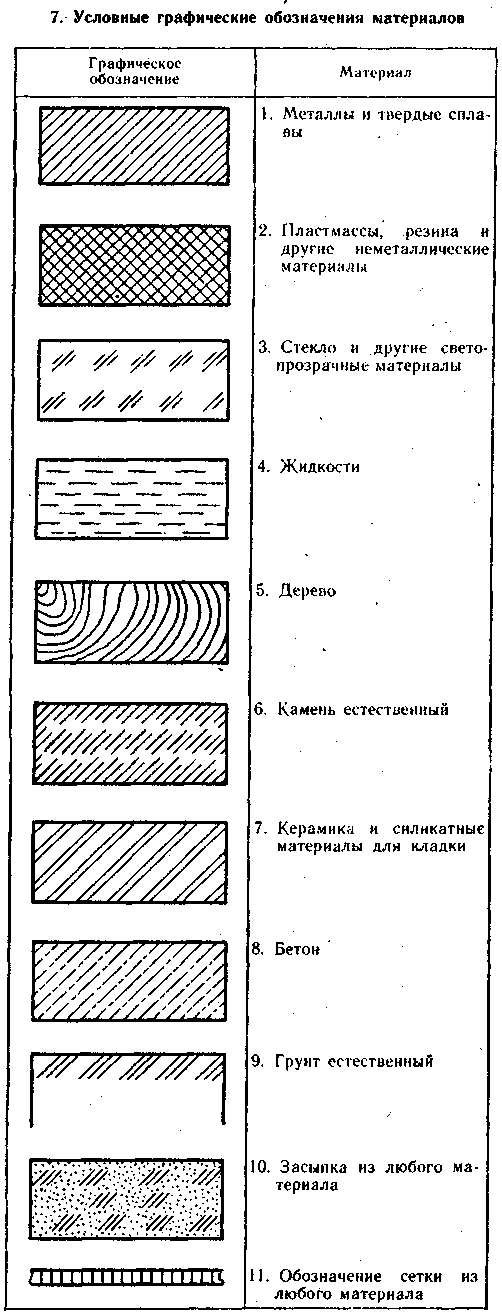 7. Условные графические обозначения материалов

| Графическое обозначение | Материал |
|---|---|
| | 1. Металлы и твердые сплавы |
| | 2. Пластмассы, резина и другие неметаллические материалы |
| | 3. Стекло и другие светопрозрачные материалы |
| | 4. Жидкости |
| | 5. Дерево |
| | 6. Камень естественный |
| | 7. Керамика и силикатные материалы для кладки |
| | 8. Бетон |
| | 9. Грунт естественный |
| | 10. Засыпка из любого материала |
| | 11. Обозначение сетки из любого материала |